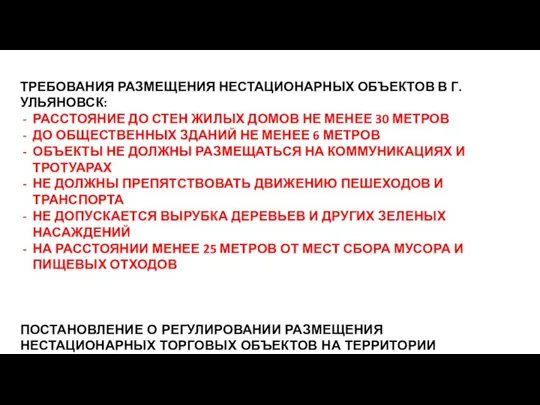 ТРЕБОВАНИЯ РАЗМЕЩЕНИЯ НЕСТАЦИОНАРНЫХ ОБЪЕКТОВ В Г. УЛЬЯНОВСК:
- РАССТОЯНИЕ ДО СТЕН ЖИЛЫХ ДОМОВ НЕ МЕНЕЕ 30 МЕТРОВ
- ДО ОБЩЕСТВЕННЫХ ЗДАНИЙ НЕ МЕНЕЕ 6 МЕТРОВ
- ОБЪЕКТЫ НЕ ДОЛЖНЫ РАЗМЕЩАТЬСЯ НА КОММУНИКАЦИЯХ И ТРОТУАРАХ
- НЕ ДОЛЖНЫ ПРЕПЯТСТВОВАТЬ ДВИЖЕНИЮ ПЕШЕХОДОВ И ТРАНСПОРТА
- НЕ ДОПУСКАЕТСЯ ВЫРУБКА ДЕРЕВЬЕВ И ДРУГИХ ЗЕЛЕНЫХ НАСАЖДЕНИЙ
- НА РАССТОЯНИИ МЕНЕЕ 25 МЕТРОВ ОТ МЕСТ СБОРА МУСОРА И ПИЩЕВЫХ ОТХОДОВ

ПОСТАНОВЛЕНИЕ О РЕГУЛИРОВАНИИ РАЗМЕЩЕНИЯ НЕСТАЦИОНАРНЫХ ТОРГОВЫХ ОБЪЕКТОВ НА ТЕРРИТОРИИ